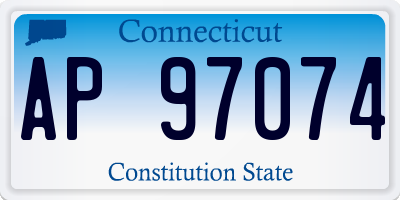 Connecticut

AP 97074

Constitution State